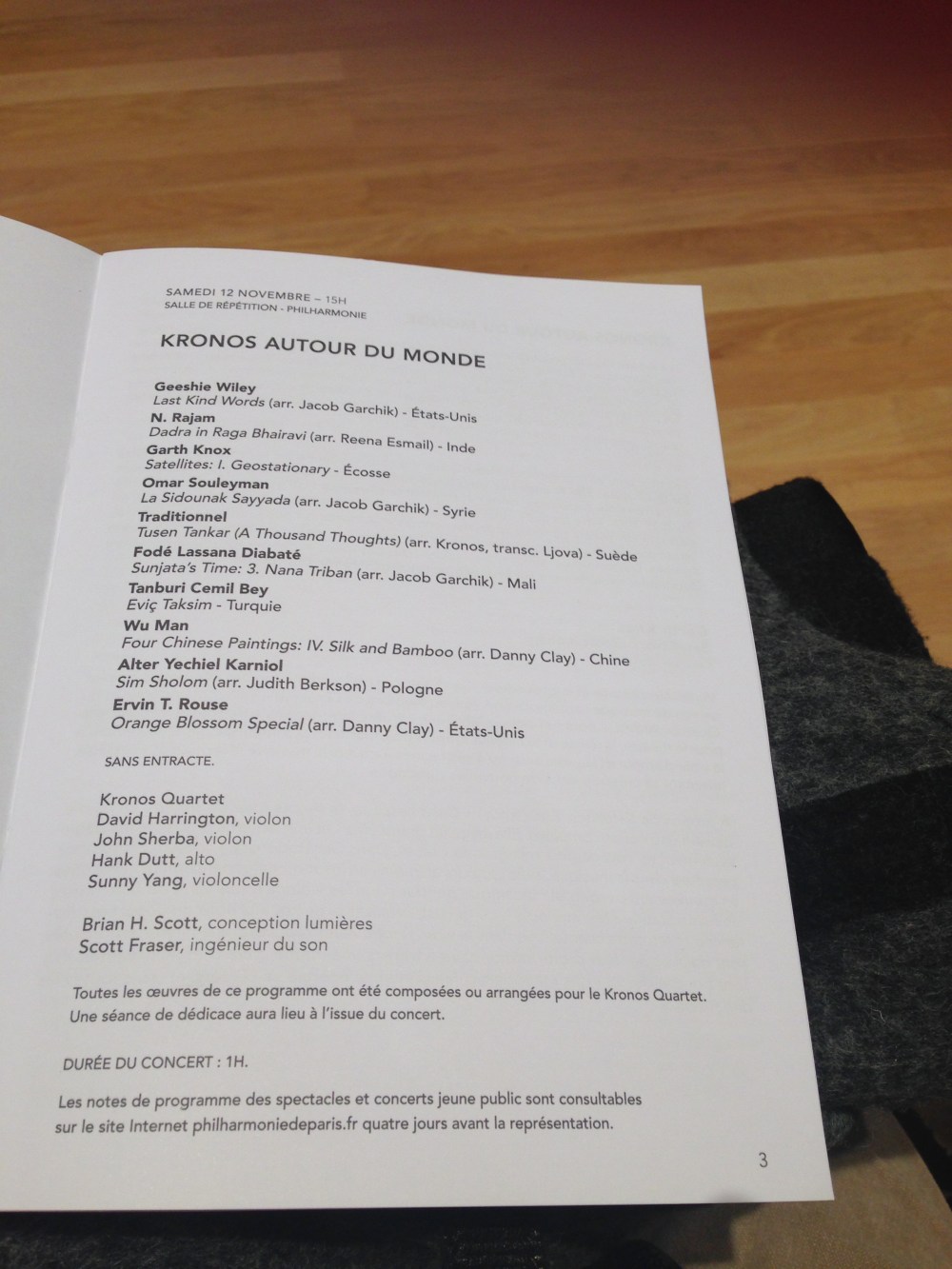 SAMEDI 12 NOVEMBRE – 15H
SALLE DE RÉPÉTITION - PHILHARMONIE

KRONOS AUTOUR DU MONDE

Geeshie Wiley
Last Kind Words (arr. Jacob Garchik) - États-Unis
N. Rajam
Dadra in Raga Bhairavi (arr. Reena Esmail) - Inde
Garth Knox
Satellites: I. Geostationary - Écosse
Omar Souleyman
La Sidounak Sayyada (arr. Jacob Garchik) - Syrie
Traditionnel
Tusen Tankar (A Thousand Thoughts) (arr. Kronos, transc. Ljova) - Suède
Fodé Lassana Diabaté
Sunjata's Time: 3. Nana Triban (arr. Jacob Garchik) - Mali
Tanburi Cemil Bey
Eviç Taksim - Turquie
Wu Man
Four Chinese Paintings: IV. Silk and Bamboo (arr. Danny Clay) - Chine
Alter Yechiel Karniol
Sim Sholom (arr. Judith Berkson) - Pologne
Ervin T. Rouse
Orange Blossom Special (arr. Danny Clay) - États-Unis

SANS ENTRACTE.

Kronos Quartet
David Harrington, violon
John Sherba, violon
Hank Dutt, alto
Sunny Yang, violoncelle

Brian H. Scott, conception lumières
Scott Fraser, ingénieur du son

Toutes les œuvres de ce programme ont été composées ou arrangées pour le Kronos Quartet. Une séance de dédicace aura lieu à l'issue du concert.

DURÉE DU CONCERT : 1H.

Les notes de programme des spectacles et concerts jeune public sont consultables sur le site Internet philharmoniedeparis.fr quatre jours avant la représentation.

3